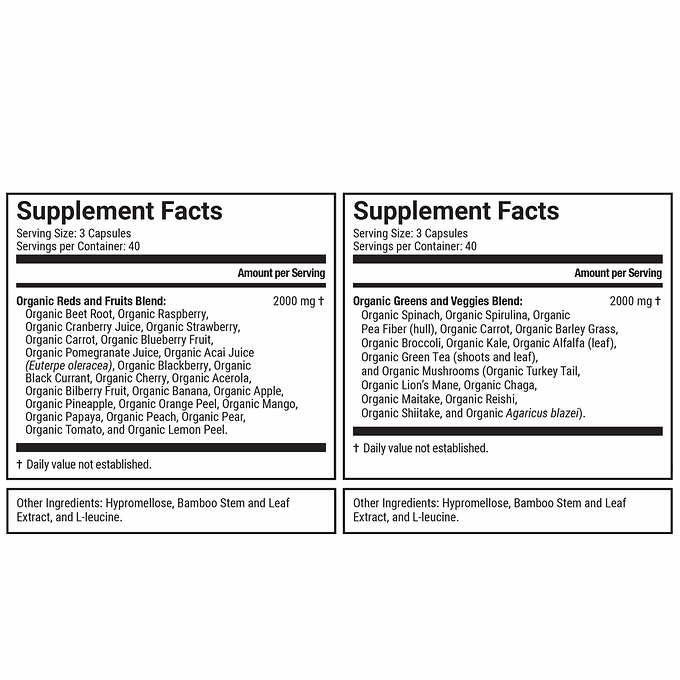 Supplement Facts
Serving Size: 3 Capsules
Servings per Container: 40

Amount per Serving

Organic Reds and Fruits Blend: 2000 mg †
Organic Beet Root, Organic Raspberry, Organic Cranberry Juice, Organic Strawberry, Organic Carrot, Organic Blueberry Fruit, Organic Pomegranate Juice, Organic Acai Juice (Euterpe oleracea), Organic Blackberry, Organic Black Currant, Organic Cherry, Organic Acerola, Organic Bilberry Fruit, Organic Banana, Organic Apple, Organic Pineapple, Organic Orange Peel, Organic Mango, Organic Papaya, Organic Peach, Organic Pear, Organic Tomato, and Organic Lemon Peel.

† Daily value not established.

Other Ingredients: Hypromellose, Bamboo Stem and Leaf Extract, and L-leucine.

Supplement Facts
Serving Size: 3 Capsules
Servings per Container: 40

Amount per Serving

Organic Greens and Veggies Blend: 2000 mg †
Organic Spinach, Organic Spirulina, Organic Pea Fiber (hull), Organic Carrot, Organic Barley Grass, Organic Broccoli, Organic Kale, Organic Alfalfa (leaf), Organic Green Tea (shoots and leaf), and Organic Mushrooms (Organic Turkey Tail, Organic Lion's Mane, Organic Chaga, Organic Maitake, Organic Reishi, Organic Shiitake, and Organic Agaricus blazei).

† Daily value not established.

Other Ingredients: Hypromellose, Bamboo Stem and Leaf Extract, and L-leucine.